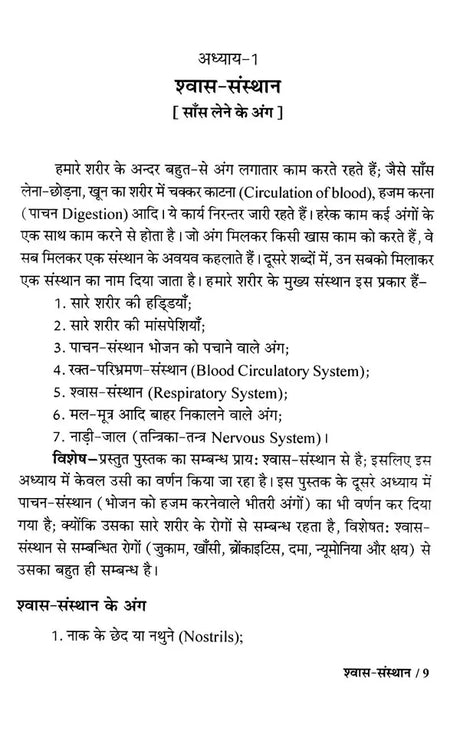 अध्याय-1

श्वास-संस्थान

[ साँस लेने के अंग ]

हमारे शरीर के अन्दर बहुत-से अंग लगातार काम करते रहते हैं; जैसे साँस लेना-छोड़ना, खून का शरीर में चक्कर काटना (Circulation of blood), हजम करना (पाचन Digestion) आदि। ये कार्य निरन्तर जारी रहते हैं। हरेक काम कई अंगों के एक साथ काम करने से होता है। जो अंग मिलकर किसी खास काम को करते हैं, वे सब मिलकर एक संस्थान के अवयव कहलाते हैं। दूसरे शब्दों में, उन सबको मिलाकर एक संस्थान का नाम दिया जाता है। हमारे शरीर के मुख्य संस्थान इस प्रकार हैं–

1. सारे शरीर की हड्डियाँ;
2. सारे शरीर की मांसपेशियाँ;
3. पाचन-संस्थान भोजन को पचाने वाले अंग;
4. रक्त-परिभ्रमण-संस्थान (Blood Circulatory System);
5. श्वास-संस्थान (Respiratory System);
6. मल-मूत्र आदि बाहर निकालने वाले अंग;
7. नाड़ी-जाल (तन्त्रिका-तन्त्र Nervous System)।

विशेष–प्रस्तुत पुस्तक का सम्बन्ध प्राय: श्वास-संस्थान से है; इसलिए इस अध्याय में केवल उसी का वर्णन किया जा रहा है। इस पुस्तक के दूसरे अध्याय में पाचन-संस्थान (भोजन को हजम करनेवाले भीतरी अंगों) का भी वर्णन कर दिया गया है; क्योंकि उसका सारे शरीर के रोगों से सम्बन्ध रहता है, विशेषत: श्वास-संस्थान से सम्बन्धित रोगों (जुकाम, खाँसी, ब्रोंकाइटिस, दमा, न्यूमोनिया और क्षय) से उसका बहुत ही सम्बन्ध है।

श्वास-संस्थान के अंग

1. नाक के छेद या नथुने (Nostrils);

श्वास-संस्थान / 9